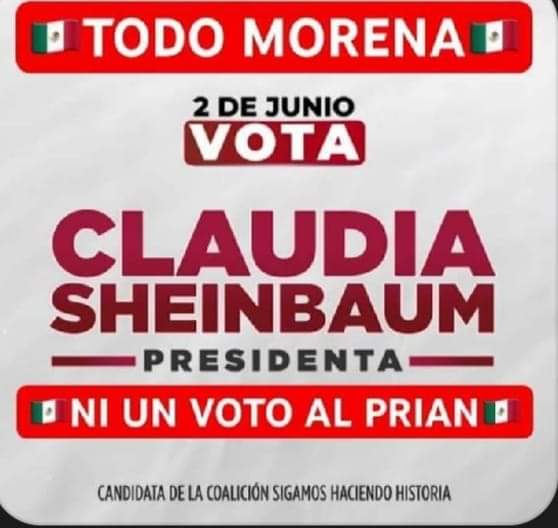 TODO MORENA

2 DE JUNIO
VOTA

CLAUDIA
SHEINBAUM
PRESIDENTA

NI UN VOTO AL PRIAN

CANDIDATA DE LA COALICIÓN SIGAMOS HACIENDO HISTORIA